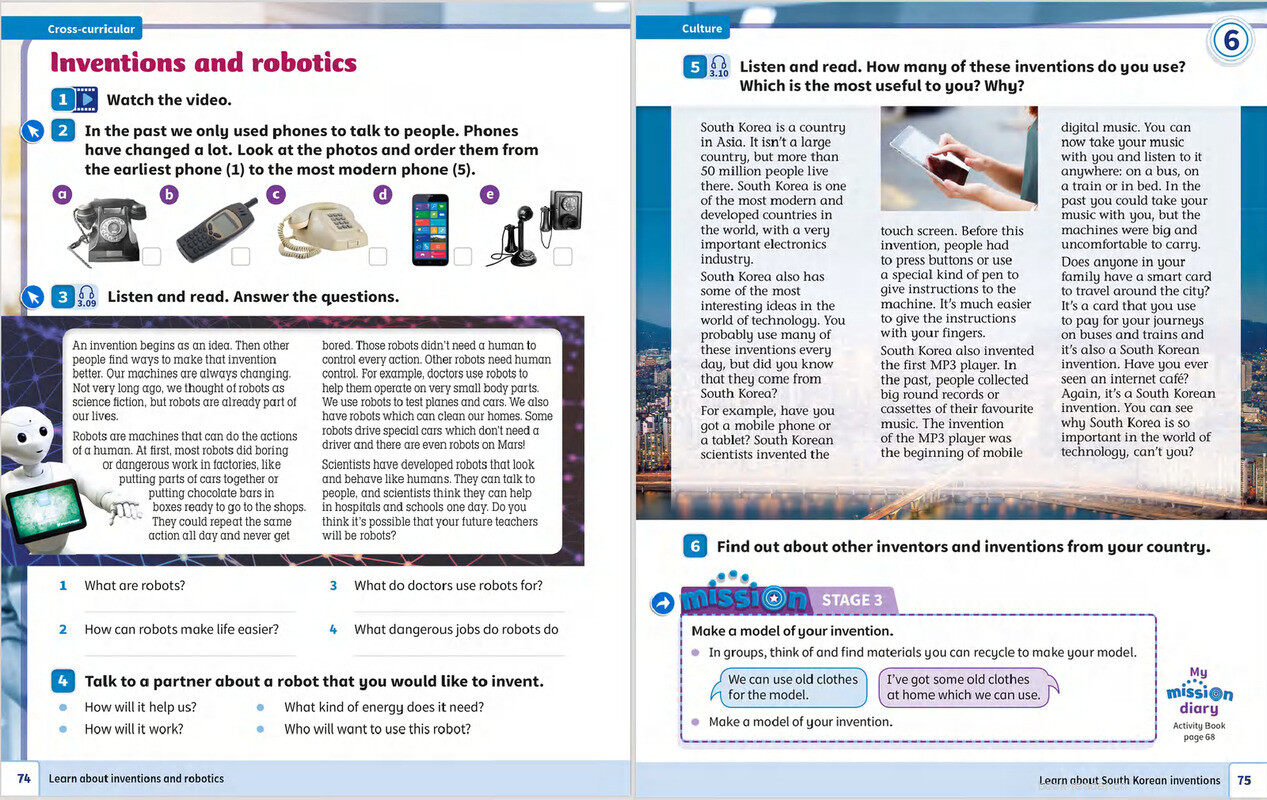 Cross-curricular

Inventions and robotics

1 Watch the video.

2 In the past we only used phones to talk to people. Phones have changed a lot. Look at the photos and order them from the earliest phone (1) to the most modern phone (5).

a b c d e

3 3.09 Listen and read. Answer the questions.

An invention begins as an idea. Then other people find ways to make that invention better. Our machines are always changing. Not very long ago, we thought of robots as science fiction, but robots are already part of our lives.

Robots are machines that can do the actions of a human. At first, most robots did boring or dangerous work in factories, like putting parts of cars together or putting chocolate bars in boxes ready to go to the shops. They could repeat the same action all day and never get bored. Those robots didn't need a human to control every action. Other robots need human control. For example, doctors use robots to help them operate on very small body parts. We use robots to test planes and cars. We also have robots which can clean our homes. Some robots drive special cars which don't need a driver and there are even robots on Mars!

Scientists have developed robots that look and behave like humans. They can talk to people, and scientists think they can help in hospitals and schools one day. Do you think it's possible that your future teachers will be robots?

1 What are robots?
2 How can robots make life easier?
3 What do doctors use robots for?
4 What dangerous jobs do robots do

4 Talk to a partner about a robot that you would like to invent.
How will it help us?
How will it work?
What kind of energy does it need?
Who will want to use this robot?

74 Learn about inventions and robotics

Culture

6

5 3.10 Listen and read. How many of these inventions do you use? Which is the most useful to you? Why?

South Korea is a country in Asia. It isn't a large country, but more than 50 million people live there. South Korea is one of the most modern and developed countries in the world, with a very important electronics industry.
South Korea also has some of the most interesting ideas in the world of technology. You probably use many of these inventions every day, but did you know that they come from South Korea?
For example, have you got a mobile phone or a tablet? South Korean scientists invented the touch screen. Before this invention, people had to press buttons or use a special kind of pen to give instructions to the machine. It's much easier to give the instructions with your fingers.
South Korea also invented the first MP3 player. In the past, people collected big round records or cassettes of their favourite music. The invention of the MP3 player was the beginning of mobile digital music. You can now take your music with you and listen to it anywhere: on a bus, on a train or in bed. In the past you could take your music with you, but the machines were big and uncomfortable to carry.
Does anyone in your family have a smart card to travel around the city? It's a card that you use to pay for your journeys on buses and trains and it's also a South Korean invention. Have you ever seen an internet café? Again, it's a South Korean invention. You can see why South Korea is so important in the world of technology, can't you?

6 Find out about other inventors and inventions from your country.

mission STAGE 3
Make a model of your invention.
In groups, think of and find materials you can recycle to make your model.
We can use old clothes for the model.
I've got some old clothes at home which we can use.
Make a model of your invention.

My mission diary
Activity Book page 68

Learn about South Korean inventions 75